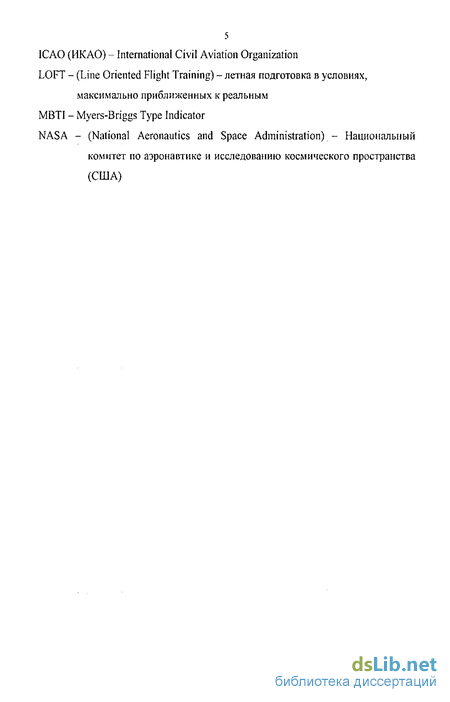 5

ICAO (ИКАО) – International Civil Aviation Organization

LOFT – (Line Oriented Flight Training) – летная подготовка в условиях, максимально приближенных к реальным

MBTI – Myers-Briggs Type Indicator

NASA – (National Aeronautics and Space Administration) – Национальный комитет по аэронавтике и исследованию космического пространства (США)

dsLib.net
библиотека диссертаций